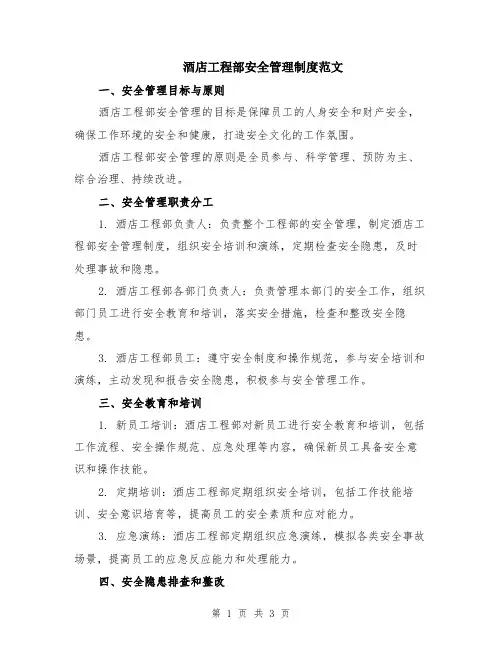 酒店工程部安全管理制度范文

一、安全管理目标与原则

酒店工程部安全管理的目标是保障员工的人身安全和财产安全，确保工作环境的安全和健康，打造安全文化的工作氛围。

酒店工程部安全管理的原则是全员参与、科学管理、预防为主、综合治理、持续改进。

二、安全管理职责分工

1. 酒店工程部负责人：负责整个工程部的安全管理，制定酒店工程部安全管理制度，组织安全培训和演练，定期检查安全隐患，及时处理事故和隐患。

2. 酒店工程部各部门负责人：负责管理本部门的安全工作，组织部门员工进行安全教育和培训，落实安全措施，检查和整改安全隐患。

3. 酒店工程部员工：遵守安全制度和操作规范，参与安全培训和演练，主动发现和报告安全隐患，积极参与安全管理工作。

三、安全教育和培训

1. 新员工培训：酒店工程部对新员工进行安全教育和培训，包括工作流程、安全操作规范、应急处理等内容，确保新员工具备安全意识和操作技能。

2. 定期培训：酒店工程部定期组织安全培训，包括工作技能培训、安全意识培育等，提高员工的安全素质和应对能力。

3. 应急演练：酒店工程部定期组织应急演练，模拟各类安全事故场景，提高员工的应急反应能力和处理能力。

四、安全隐患排查和整改

第 1 页 共 3 页